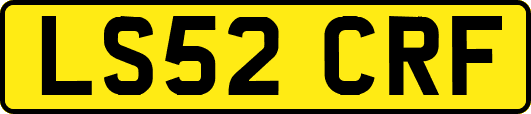 LS52 CRF